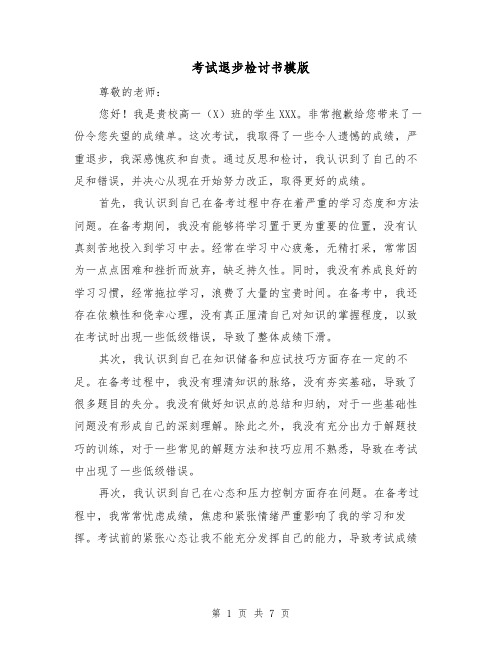 考试退步检讨书模版

尊敬的老师：

您好！我是贵校高一（X）班的学生XXX。非常抱歉给您带来了一份令您失望的成绩单。这次考试，我取得了一些令人遗憾的成绩，严重退步，我深感愧疚和自责。通过反思和检讨，我认识到了自己的不足和错误，并决心从现在开始努力改正，取得更好的成绩。

首先，我认识到自己在备考过程中存在着严重的学习态度和方法问题。在备考期间，我没有能够将学习置于更为重要的位置，没有认真刻苦地投入到学习中去。经常在学习中心疲惫，无精打采，常常因为一点点困难和挫折而放弃，缺乏持久性。同时，我没有养成良好的学习习惯，经常拖拉学习，浪费了大量的宝贵时间。在备考中，我还存在依赖性和侥幸心理，没有真正厘清自己对知识的掌握程度，以致在考试时出现一些低级错误，导致了整体成绩下滑。

其次，我认识到自己在知识储备和应试技巧方面存在一定的不足。在备考过程中，我没有理清知识的脉络，没有夯实基础，导致了很多题目的失分。我没有做好知识点的总结和归纳，对于一些基础性问题没有形成自己的深刻理解。除此之外，我没有充分出力于解题技巧的训练，对于一些常见的解题方法和技巧应用不熟悉，导致在考试中出现了一些低级错误。

再次，我认识到自己在心态和压力控制方面存在问题。在备考过程中，我常常忧虑成绩，焦虑和紧张情绪严重影响了我的学习和发挥。考试前的紧张心态让我不能充分发挥自己的能力，导致考试成绩

第 1 页 共 7 页